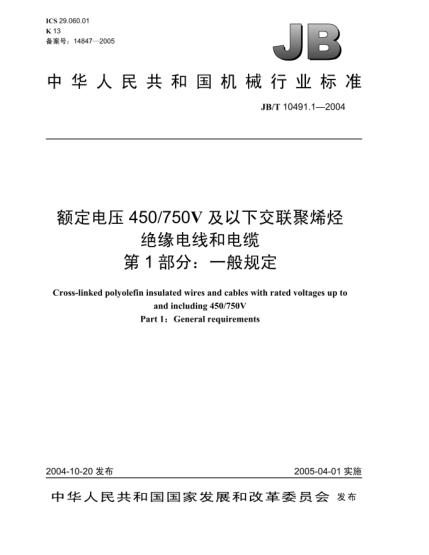 ICS 29.060.01
K 13
备案号：14847—2005

JB

中华人民共和国机械行业标准

JB/T 10491.1—2004

额定电压 450/750V 及以下交联聚烯烃绝缘电线和电缆
第 1 部分：一般规定

Cross-linked polyolefin insulated wires and cables with rated voltages up to and including 450/750V
Part 1：General requirements

2004-10-20 发布

2005-04-01 实施

中华人民共和国国家发展和改革委员会 发布